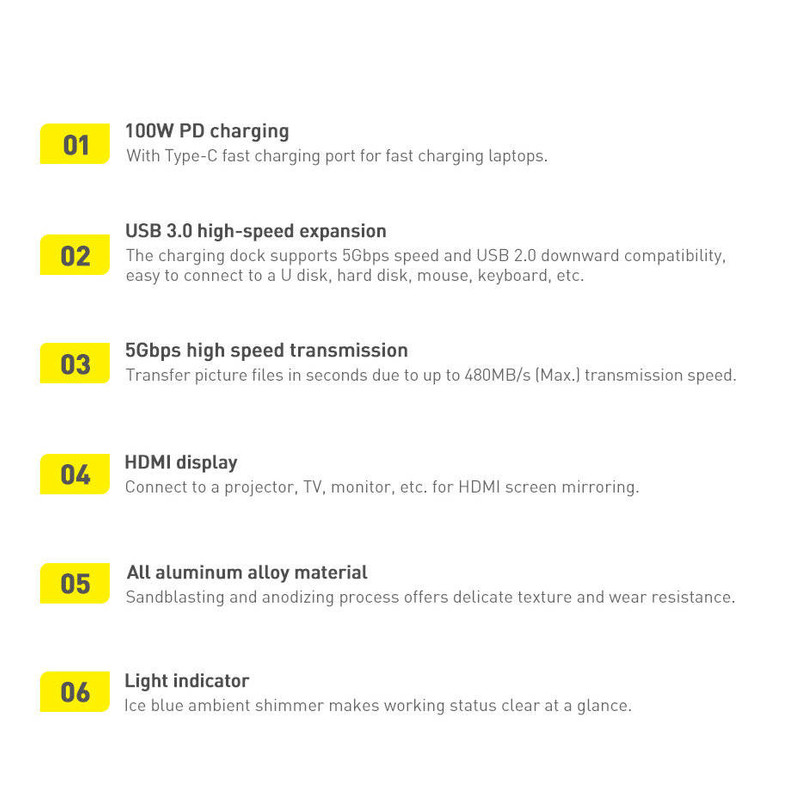 01

100W PD charging

With Type-C fast charging port for fast charging laptops.

02

USB 3.0 high-speed expansion

The charging dock supports 5Gbps speed and USB 2.0 downward compatibility, easy to connect to a U disk, hard disk, mouse, keyboard, etc.

03

5Gbps high speed transmission

Transfer picture files in seconds due to up to 480MB/s (Max.) transmission speed.

04

HDMI display

Connect to a projector, TV, monitor, etc. for HDMI screen mirroring.

05

All aluminum alloy material

Sandblasting and anodizing process offers delicate texture and wear resistance.

06

Light indicator

Ice blue ambient shimmer makes working status clear at a glance.